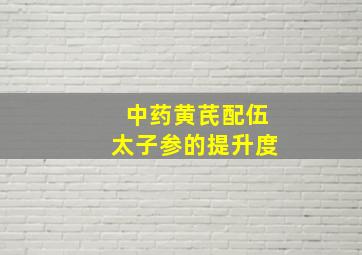 中药黄芪配伍
太子参的提升度